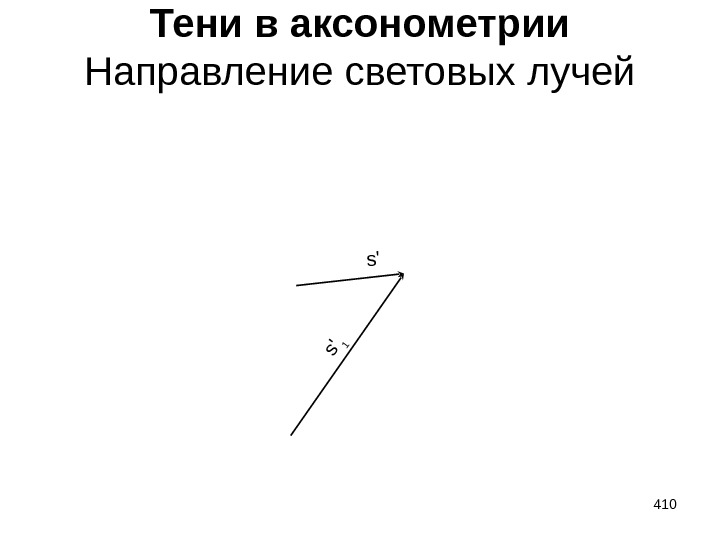 Тени в аксонометрии
Направление световых лучей

s'

$s'_1$

410